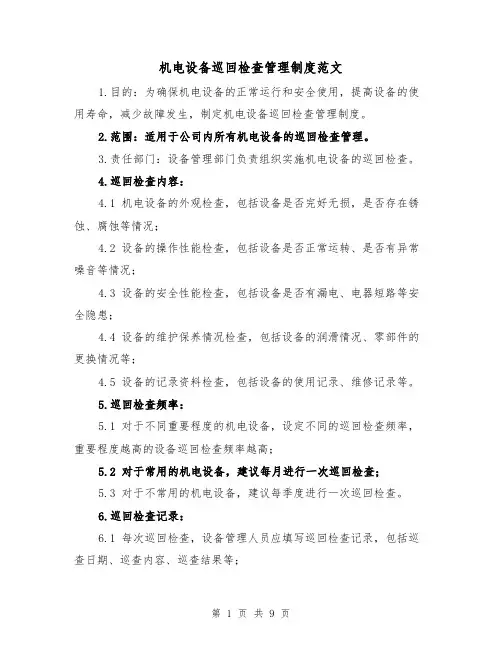 机电设备巡回检查管理制度范文

1.目的：为确保机电设备的正常运行和安全使用，提高设备的使用寿命，减少故障发生，制定机电设备巡回检查管理制度。

2.范围：适用于公司内所有机电设备的巡回检查管理。

3.责任部门：设备管理部门负责组织实施机电设备的巡回检查。

4.巡回检查内容：

4.1 机电设备的外观检查，包括设备是否完好无损，是否存在锈蚀、腐蚀等情况；

4.2 设备的操作性能检查，包括设备是否正常运转、是否有异常噪音等情况；

4.3 设备的安全性能检查，包括设备是否有漏电、电器短路等安全隐患；

4.4 设备的维护保养情况检查，包括设备的润滑情况、零部件的更换情况等；

4.5 设备的记录资料检查，包括设备的使用记录、维修记录等。

5.巡回检查频率：

5.1 对于不同重要程度的机电设备，设定不同的巡回检查频率，重要程度越高的设备巡回检查频率越高；

5.2 对于常用的机电设备，建议每月进行一次巡回检查；

5.3 对于不常用的机电设备，建议每季度进行一次巡回检查。

6.巡回检查记录：

6.1 每次巡回检查，设备管理人员应填写巡回检查记录，包括巡查日期、巡查内容、巡查结果等；

第 1 页 共 9 页